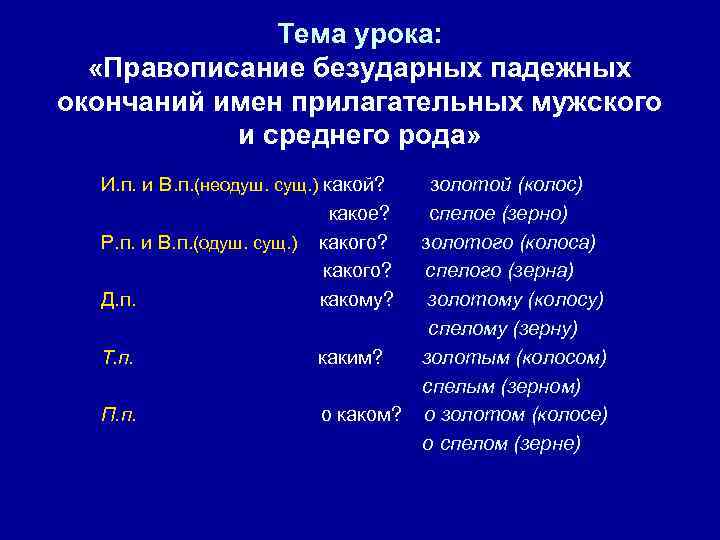 Тема урока:
«Правописание безударных падежных окончаний имен прилагательных мужского и среднего рода»

И.п. и В.п.(неодуш. сущ.) какой? золотой (колос)
какое? спелое (зерно)
Р.п. и В.п.(одуш. сущ.) какого? золотого (колоса)
какого? спелого (зерна)
Д.п. какому? золотому (колосу)
спелому (зерну)
Т.п. каким? золотым (колосом)
спелым (зерном)
П.п. о каком? о золотом (колосе)
о спелом (зерне)